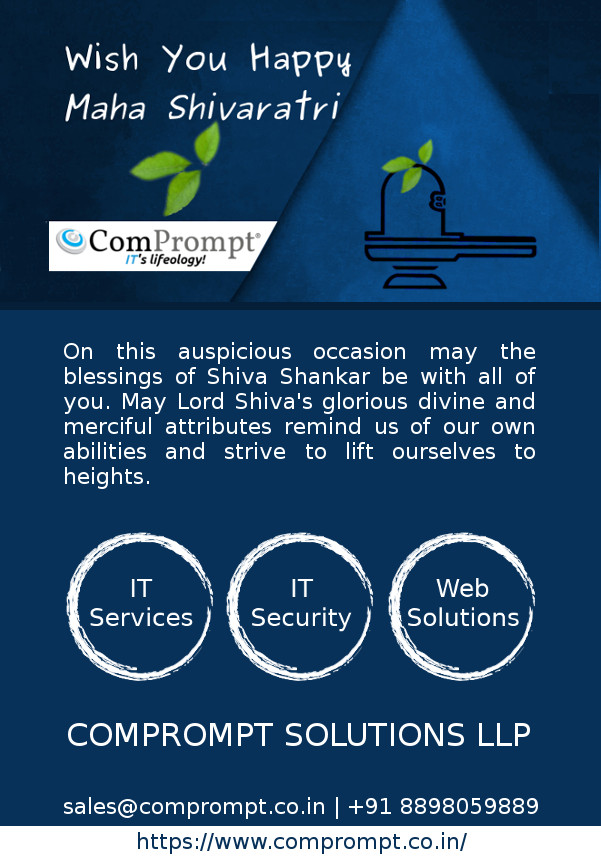 Wish You Happy
Maha Shivaratri

ComPrompt®
IT's lifeology!

On this auspicious occasion may the blessings of Shiva Shankar be with all of you. May Lord Shiva's glorious divine and merciful attributes remind us of our own abilities and strive to lift ourselves to heights.

IT
Services

IT
Security

Web
Solutions

COMPROMPT SOLUTIONS LLP

sales@comprompt.co.in | +91 8898059889

https://www.comprompt.co.in/